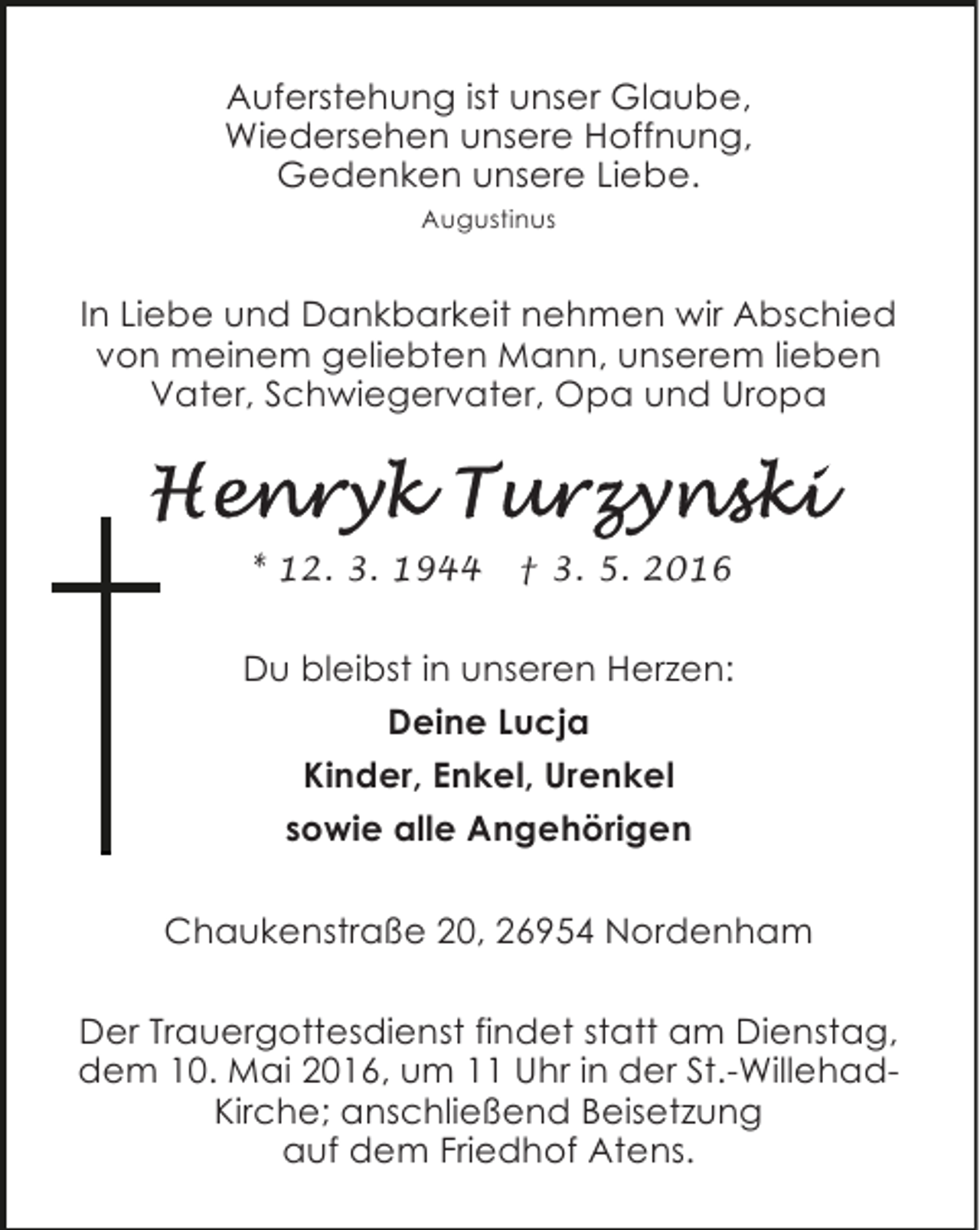 Auferstehung ist unser Glaube,
Wiedersehen unsere Hoffnung,
Gedenken unsere Liebe.
Augustinus

In Liebe und Dankbarkeit nehmen wir Abschied von meinem geliebten Mann, unserem lieben Vater, Schwiegervater, Opa und Uropa

Henryk Turzynski

* 12. 3. 1944 † 3. 5. 2016

Du bleibst in unseren Herzen:
Deine Lucja
Kinder, Enkel, Urenkel
sowie alle Angehörigen

Chaukenstraße 20, 26954 Nordenham

Der Trauergottesdienst findet statt am Dienstag, dem 10. Mai 2016, um 11 Uhr in der St.-Willehad-Kirche; anschließend Beisetzung auf dem Friedhof Atens.